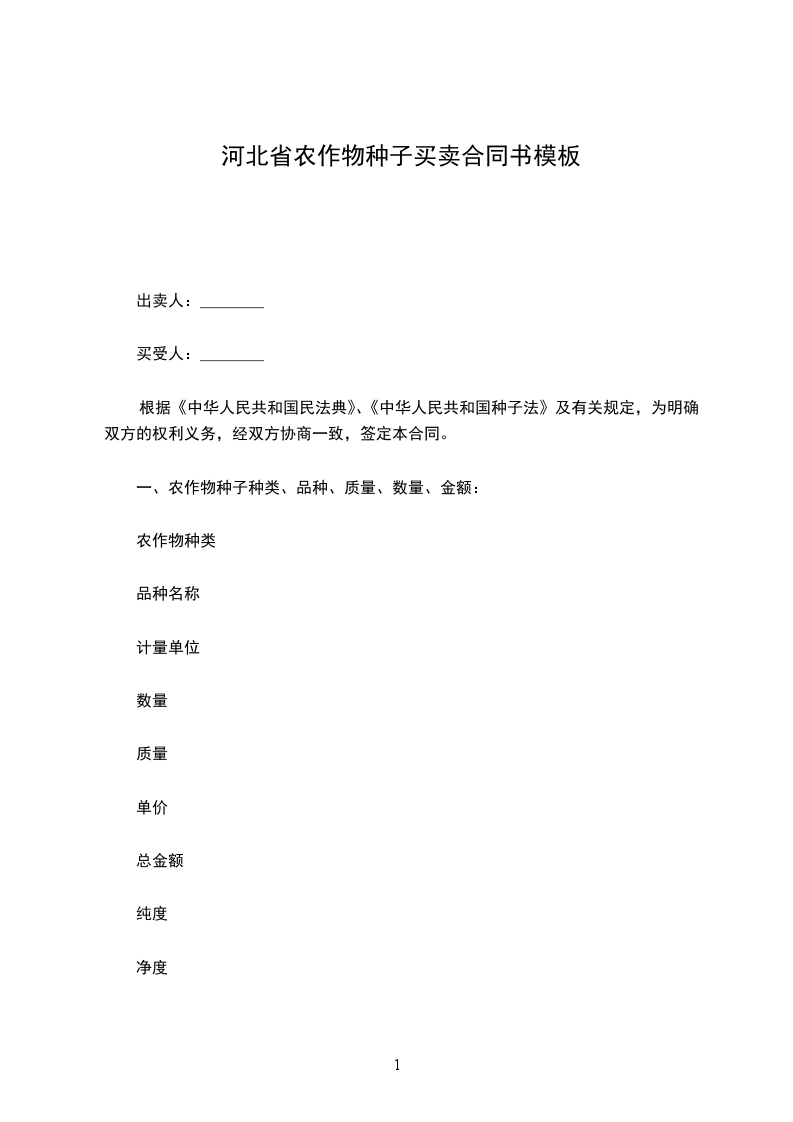 河北省农作物种子买卖合同书模板

出卖人：________

买受人：________

根据《中华人民共和国民法典》、《中华人民共和国种子法》及有关规定，为明确双方的权利义务，经双方协商一致，签定本合同。

一、农作物种子种类、品种、质量、数量、金额：

农作物种类

品种名称

计量单位

数量

质量

单价

总金额

纯度

净度

1